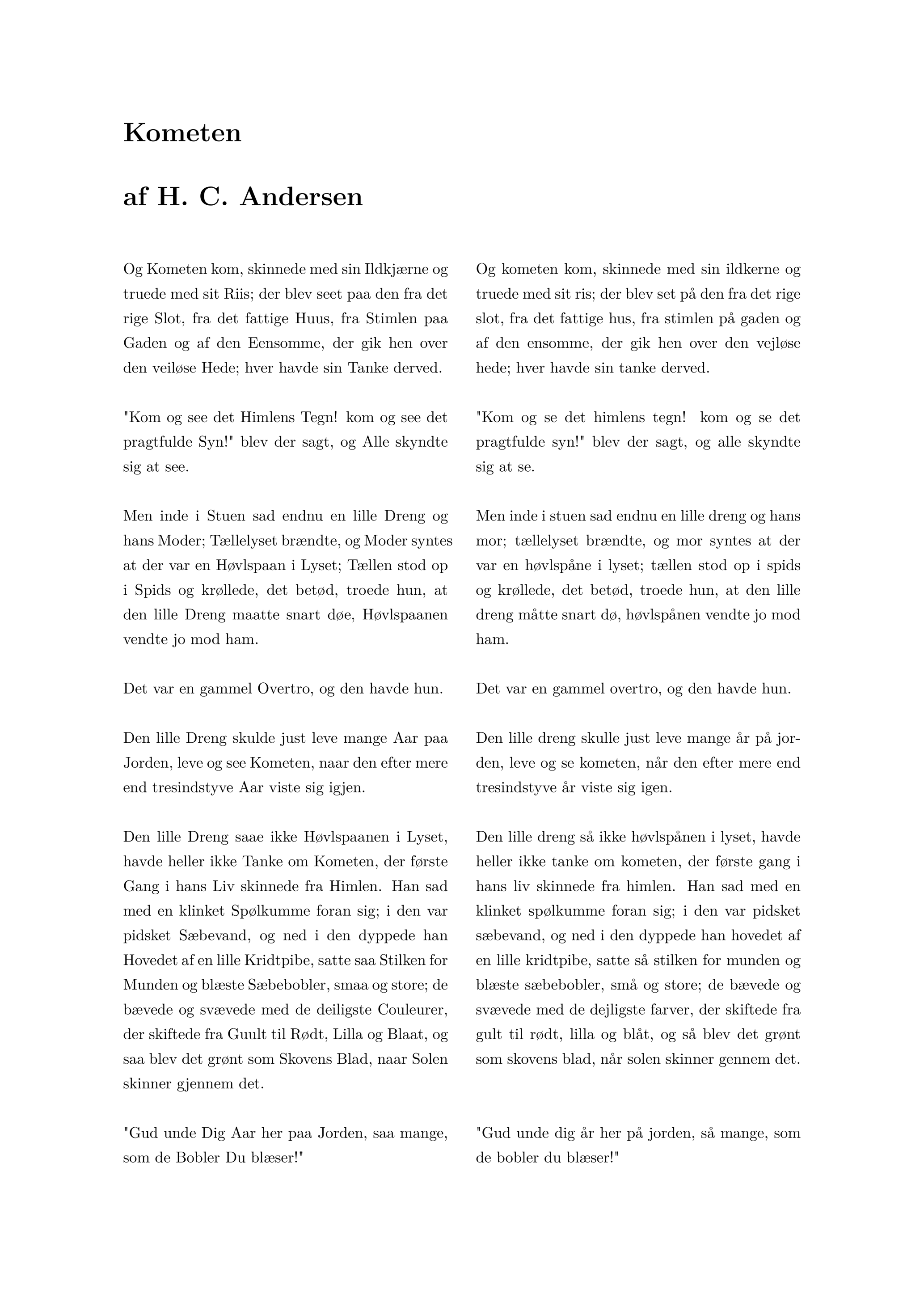 Kometen

af H. C. Andersen

Og Kometen kom, skinnede med sin Ildkjærne og truede med sit Riis; der blev seet paa den fra det rige Slot, fra det fattige Huus, fra Stimlen paa Gaden og af den Eensomme, der gik hen over den veiløse Hede; hver havde sin Tanke derved.

"Kom og see det Himlens Tegn! kom og see det pragtfulde Syn!" blev der sagt, og Alle skyndte sig at see.

Men inde i Stuen sad endnu en lille Dreng og hans Moder; Tællelyset brændte, og Moder syntes at der var en Høvlspaan i Lyset; Tællen stod op i Spids og krøllede, det betød, troede hun, at den lille Dreng maatte snart døe, Høvlspaanen vendte jo mod ham.

Det var en gammel Overtro, og den havde hun.

Den lille Dreng skulde just leve mange Aar paa Jorden, leve og see Kometen, naar den efter mere end tresindstyve Aar viste sig igjen.

Den lille Dreng saae ikke Høvlspaanen i Lyset, havde heller ikke Tanke om Kometen, der første Gang i hans Liv skinnede fra Himlen. Han sad med en klinket Spølkumme foran sig; i den var pidsket Sæbevand, og ned i den dyppede han Hovedet af en lille Kridtpibe, satte saa Stilken for Munden og blæste Sæbebobler, smaa og store; de bævede og svævede med de deiligste Couleurer, der skiftede fra Guult til Rødt, Lilla og Blaat, og saa blev det grønt som Skovens Blad, naar Solen skinner gjennem det.

"Gud unde Dig Aar her paa Jorden, saa mange, som de Bobler Du blæser!"

Og kometen kom, skinnede med sin ildkerne og truede med sit ris; der blev set på den fra det rige slot, fra det fattige hus, fra stimlen på gaden og af den ensomme, der gik hen over den vejløse hede; hver havde sin tanke derved.

"Kom og se det himlens tegn! kom og se det pragtfulde syn!" blev der sagt, og alle skyndte sig at se.

Men inde i stuen sad endnu en lille dreng og hans mor; tællelyset brændte, og mor syntes at der var en høvlspåne i lyset; tællen stod op i spids og krøllede, det betød, troede hun, at den lille dreng måtte snart dø, høvlspånen vendte jo mod ham.

Det var en gammel overtro, og den havde hun.

Den lille dreng skulle just leve mange år på jorden, leve og se kometen, når den efter mere end tresindstyve år viste sig igen.

Den lille dreng så ikke høvlspånen i lyset, havde heller ikke tanke om kometen, der første gang i hans liv skinnede fra himlen. Han sad med en klinket spølkumme foran sig; i den var pidsket sæbevand, og ned i den dyppede han hovedet af en lille kridtpibe, satte så stilken for munden og blæste sæbebobler, små og store; de bævede og svævede med de dejligste farver, der skiftede fra gult til rødt, lilla og blåt, og så blev det grønt som skovens blad, når solen skinner gennem det.

"Gud unde dig år her på jorden, så mange, som de bobler du blæser!"